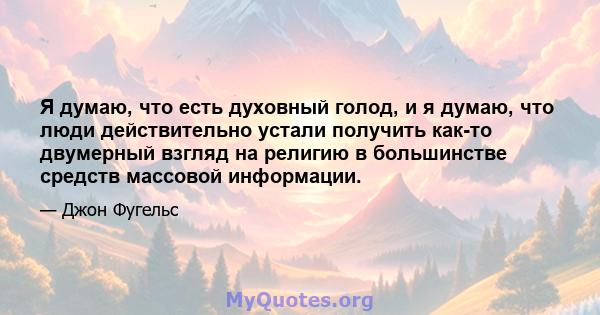 Я думаю, что есть духовный голод, и я думаю, что люди действительно устали получить как-то двумерный взгляд на религию в большинстве средств массовой информации.

— Джон Фугельс

MyQuotes.org